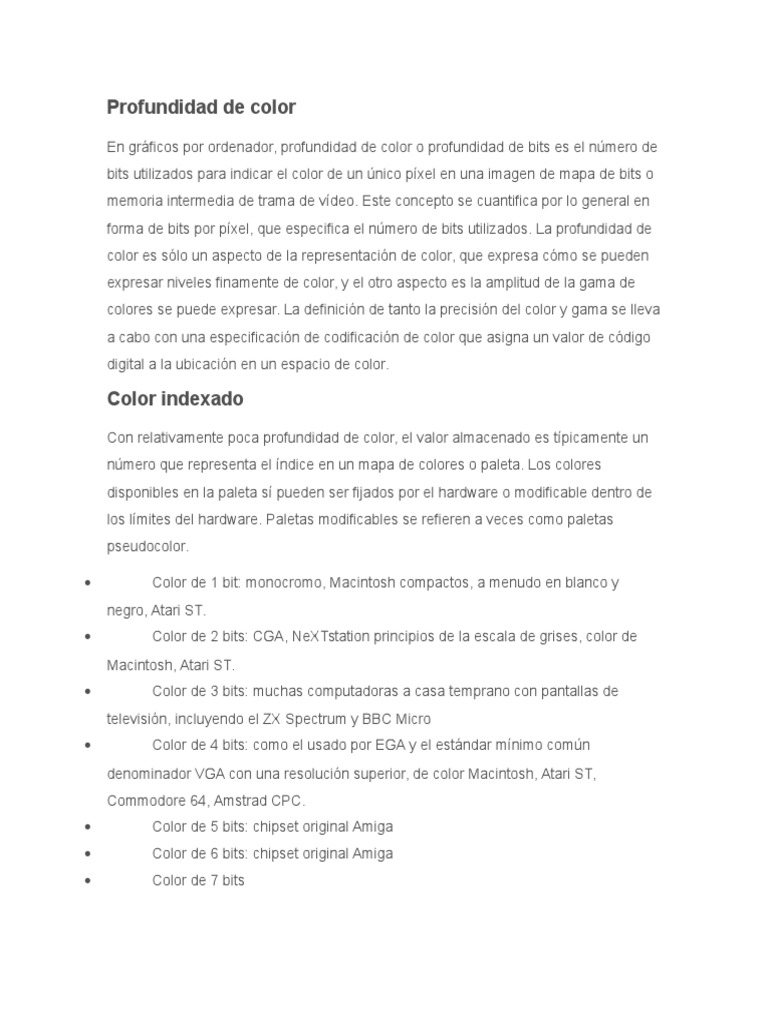 Profundidad de color

En gráficos por ordenador, profundidad de color o profundidad de bits es el número de bits utilizados para indicar el color de un único píxel en una imagen de mapa de bits o memoria intermedia de trama de vídeo. Este concepto se cuantifica por lo general en forma de bits por píxel, que especifica el número de bits utilizados. La profundidad de color es sólo un aspecto de la representación de color, que expresa cómo se pueden expresar niveles finamente de color, y el otro aspecto es la amplitud de la gama de colores se puede expresar. La definición de tanto la precisión del color y gama se lleva a cabo con una especificación de codificación de color que asigna un valor de código digital a la ubicación en un espacio de color.

Color indexado

Con relativamente poca profundidad de color, el valor almacenado es típicamente un número que representa el índice en un mapa de colores o paleta. Los colores disponibles en la paleta sí pueden ser fijados por el hardware o modificable dentro de los límites del hardware. Paletas modificables se refieren a veces como paletas pseudocolor.

• Color de 1 bit: monocromo, Macintosh compactos, a menudo en blanco y negro, Atari ST.
• Color de 2 bits: CGA, NeXTstation principios de la escala de grises, color de Macintosh, Atari ST.
• Color de 3 bits: muchas computadoras a casa temprano con pantallas de televisión, incluyendo el ZX Spectrum y BBC Micro
• Color de 4 bits: como el usado por EGA y el estándar mínimo común denominador VGA con una resolución superior, de color Macintosh, Atari ST, Commodore 64, Amstrad CPC.
• Color de 5 bits: chipset original Amiga
• Color de 6 bits: chipset original Amiga
• Color de 7 bits